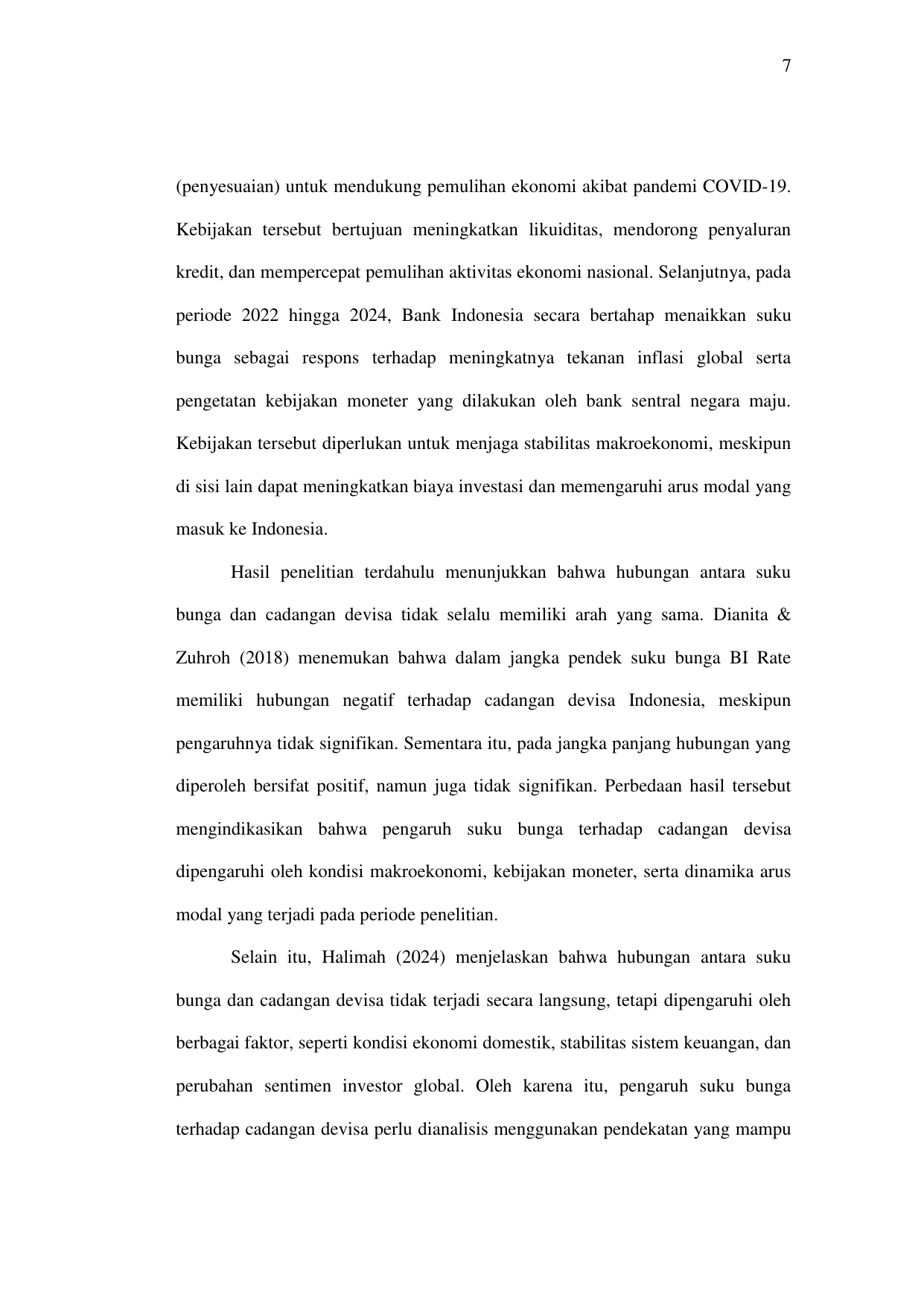 7

(penyesuaian) untuk mendukung pemulihan ekonomi akibat pandemi COVID-19. Kebijakan tersebut bertujuan meningkatkan likuiditas, mendorong penyaluran kredit, dan mempercepat pemulihan aktivitas ekonomi nasional. Selanjutnya, pada periode 2022 hingga 2024, Bank Indonesia secara bertahap menaikkan suku bunga sebagai respons terhadap meningkatnya tekanan inflasi global serta pengetatan kebijakan moneter yang dilakukan oleh bank sentral negara maju. Kebijakan tersebut diperlukan untuk menjaga stabilitas makroekonomi, meskipun di sisi lain dapat meningkatkan biaya investasi dan memengaruhi arus modal yang masuk ke Indonesia.

Hasil penelitian terdahulu menunjukkan bahwa hubungan antara suku bunga dan cadangan devisa tidak selalu memiliki arah yang sama. Dianita & Zuhroh (2018) menemukan bahwa dalam jangka pendek suku bunga BI Rate memiliki hubungan negatif terhadap cadangan devisa Indonesia, meskipun pengaruhnya tidak signifikan. Sementara itu, pada jangka panjang hubungan yang diperoleh bersifat positif, namun juga tidak signifikan. Perbedaan hasil tersebut mengindikasikan bahwa pengaruh suku bunga terhadap cadangan devisa dipengaruhi oleh kondisi makroekonomi, kebijakan moneter, serta dinamika arus modal yang terjadi pada periode penelitian.

Selain itu, Halimah (2024) menjelaskan bahwa hubungan antara suku bunga dan cadangan devisa tidak terjadi secara langsung, tetapi dipengaruhi oleh berbagai faktor, seperti kondisi ekonomi domestik, stabilitas sistem keuangan, dan perubahan sentimen investor global. Oleh karena itu, pengaruh suku bunga terhadap cadangan devisa perlu dianalisis menggunakan pendekatan yang mampu